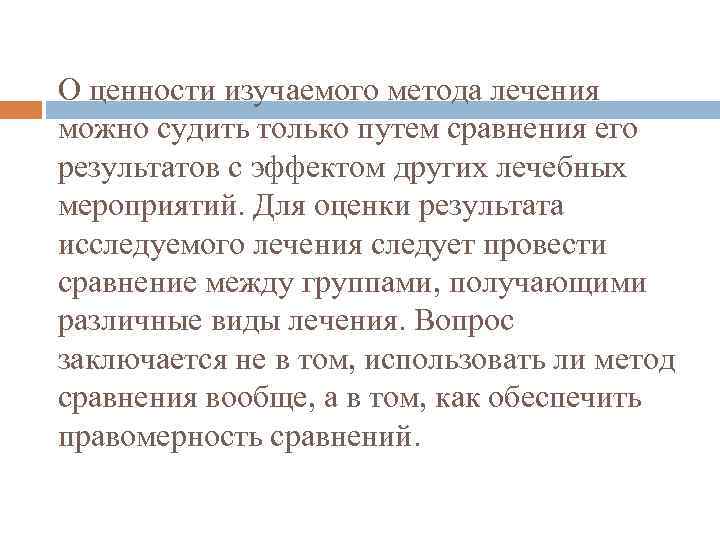 О ценности изучаемого метода лечения можно судить только путем сравнения его результатов с эффектом других лечебных мероприятий. Для оценки результата исследуемого лечения следует провести сравнение между группами, получающими различные виды лечения. Вопрос заключается не в том, использовать ли метод сравнения вообще, а в том, как обеспечить правомерность сравнений.